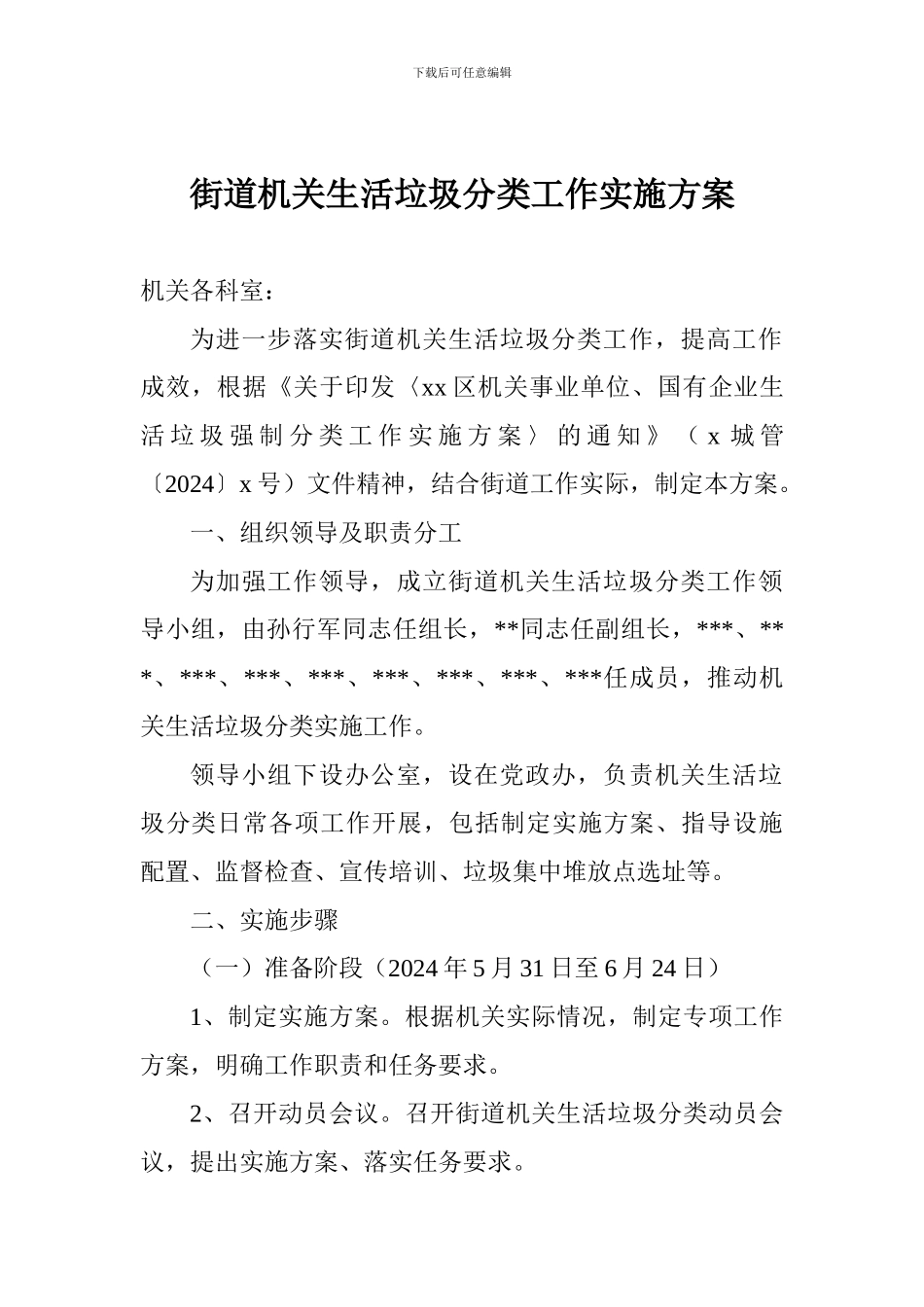 下载后可任意编辑

街道机关生活垃圾分类工作实施方案

机关各科室：

为进一步落实街道机关生活垃圾分类工作，提高工作成效，根据《关于印发〈xx区机关事业单位、国有企业生活垃圾强制分类工作实施方案〉的通知》（x城管〔2024〕x号）文件精神，结合街道工作实际，制定本方案。

一、组织领导及职责分工

为加强工作领导，成立街道机关生活垃圾分类工作领导小组，由孙行军同志任组长，**同志任副组长，***、***、***、***、***、***、***、***、***任成员，推动机关生活垃圾分类实施工作。

领导小组下设办公室，设在党政办，负责机关生活垃圾分类日常各项工作开展，包括制定实施方案、指导设施配置、监督检查、宣传培训、垃圾集中堆放点选址等。

二、实施步骤

（一）准备阶段（2024年5月31日至6月24日）

1、制定实施方案。根据机关实际情况，制定专项工作方案，明确工作职责和任务要求。

2、召开动员会议。召开街道机关生活垃圾分类动员会议，提出实施方案、落实任务要求。